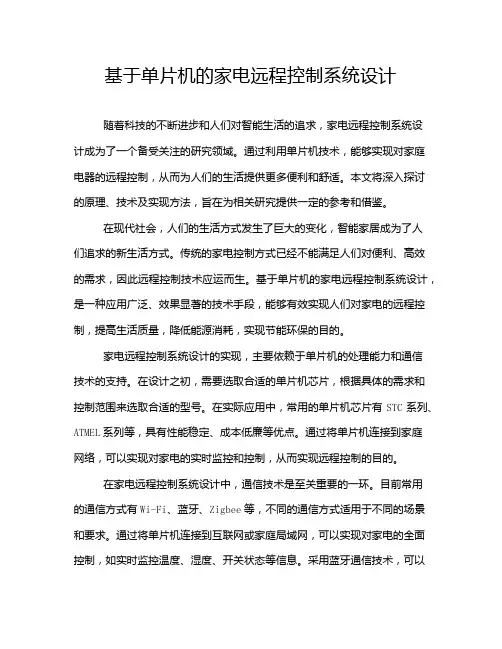 基于单片机的家电远程控制系统设计

随着科技的不断进步和人们对智能生活的追求，家电远程控制系统设计成为了一个备受关注的研究领域。通过利用单片机技术，能够实现对家庭电器的远程控制，从而为人们的生活提供更多便利和舒适。本文将深入探讨的原理、技术及实现方法，旨在为相关研究提供一定的参考和借鉴。

在现代社会，人们的生活方式发生了巨大的变化，智能家居成为了人们追求的新生活方式。传统的家电控制方式已经不能满足人们对便利、高效的需求，因此远程控制技术应运而生。基于单片机的家电远程控制系统设计，是一种应用广泛、效果显著的技术手段，能够有效实现人们对家电的远程控制，提高生活质量，降低能源消耗，实现节能环保的目的。

家电远程控制系统设计的实现，主要依赖于单片机的处理能力和通信技术的支持。在设计之初，需要选取合适的单片机芯片，根据具体的需求和控制范围来选取合适的型号。在实际应用中，常用的单片机芯片有 STC 系列、ATMEL 系列等，具有性能稳定、成本低廉等优点。通过将单片机连接到家庭网络，可以实现对家电的实时监控和控制，从而实现远程控制的目的。

在家电远程控制系统设计中，通信技术是至关重要的一环。目前常用的通信方式有 Wi-Fi、蓝牙、Zigbee 等，不同的通信方式适用于不同的场景和要求。通过将单片机连接到互联网或家庭局域网，可以实现对家电的全面控制，如实时监控温度、湿度、开关状态等信息。采用蓝牙通信技术，可以